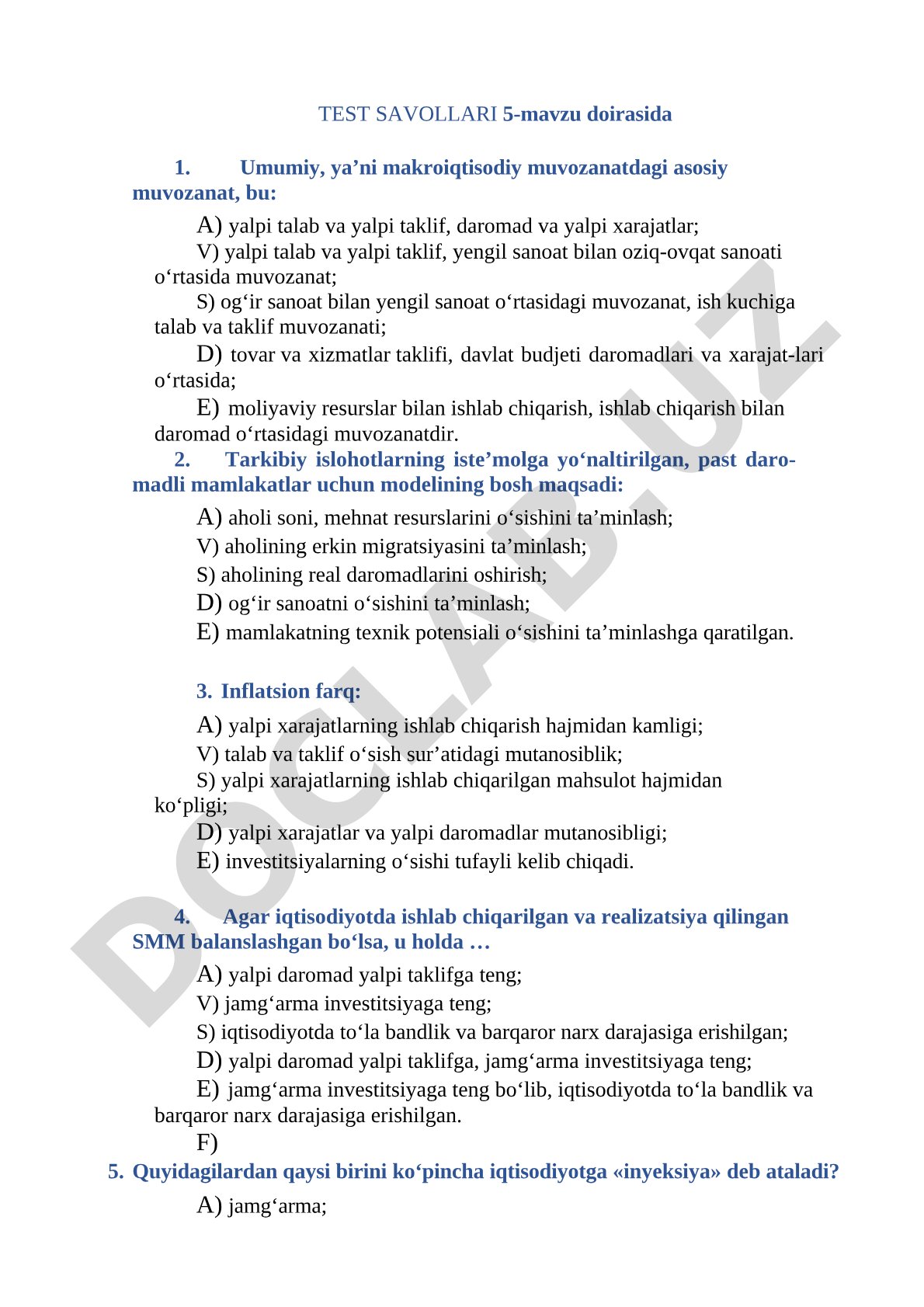 TEST SAVOLLARI 5-mavzu doirasida

1. Umumiy, ya’ni makroiqtisodiy muvozanatdagi asosiy muvozanat, bu:

A) yalpi talab va yalpi taklif, daromad va yalpi xarajatlar;
V) yalpi talab va yalpi taklif, yengil sanoat bilan oziq-ovqat sanoati o‘rtasida muvozanat;
S) og‘ir sanoat bilan yengil sanoat o‘rtasidagi muvozanat, ish kuchiga talab va taklif muvozanati;
D) tovar va xizmatlar taklifi, davlat budjeti daromadlari va xarajat-lari o‘rtasida;
E) moliyaviy resurslar bilan ishlab chiqarish, ishlab chiqarish bilan daromad o‘rtasidagi muvozanatdir.

2. Tarkibiy islohotlarning iste’molga yo‘naltirilgan, past daromadli mamlakatlar uchun modelining bosh maqsadi:

A) aholi soni, mehnat resurslarini o‘sishini ta’minlash;
V) aholining erkin migratsiyasini ta’minlash;
S) aholining real daromadlarini oshirish;
D) og‘ir sanoatni o‘sishini ta’minlash;
E) mamlakatning texnik potensiali o‘sishini ta’minlashga qaratilgan.

3. Inflatsion farq:

A) yalpi xarajatlarning ishlab chiqarish hajmidan kamligi;
V) talab va taklif o‘sish sur’atidagi mutanosiblik;
S) yalpi xarajatlarning ishlab chiqarilgan mahsulot hajmidan ko‘pligi;
D) yalpi xarajatlar va yalpi daromadlar mutanosibligi;
E) investitsiyalarning o‘sishi tufayli kelib chiqadi.

4. Agar iqtisodiyotda ishlab chiqarilgan va realizatsiya qilingan SMM balanslashgan bo‘lsa, u holda …

A) yalpi daromad yalpi taklifga teng;
V) jamg‘arma investitsiyaga teng;
S) iqtisodiyotda to‘la bandlik va barqaror narx darajasiga erishilgan;
D) yalpi daromad yalpi taklifga, jamg‘arma investitsiyaga teng;
E) jamg‘arma investitsiyaga teng bo‘lib, iqtisodiyotda to‘la bandlik va barqaror narx darajasiga erishilgan.
F)

5. Quyidagilardan qaysi birini ko‘pincha iqtisodiyotga «inyeksiya» deb ataladi?

A) jamg‘arma;

DOCLAB.UZ